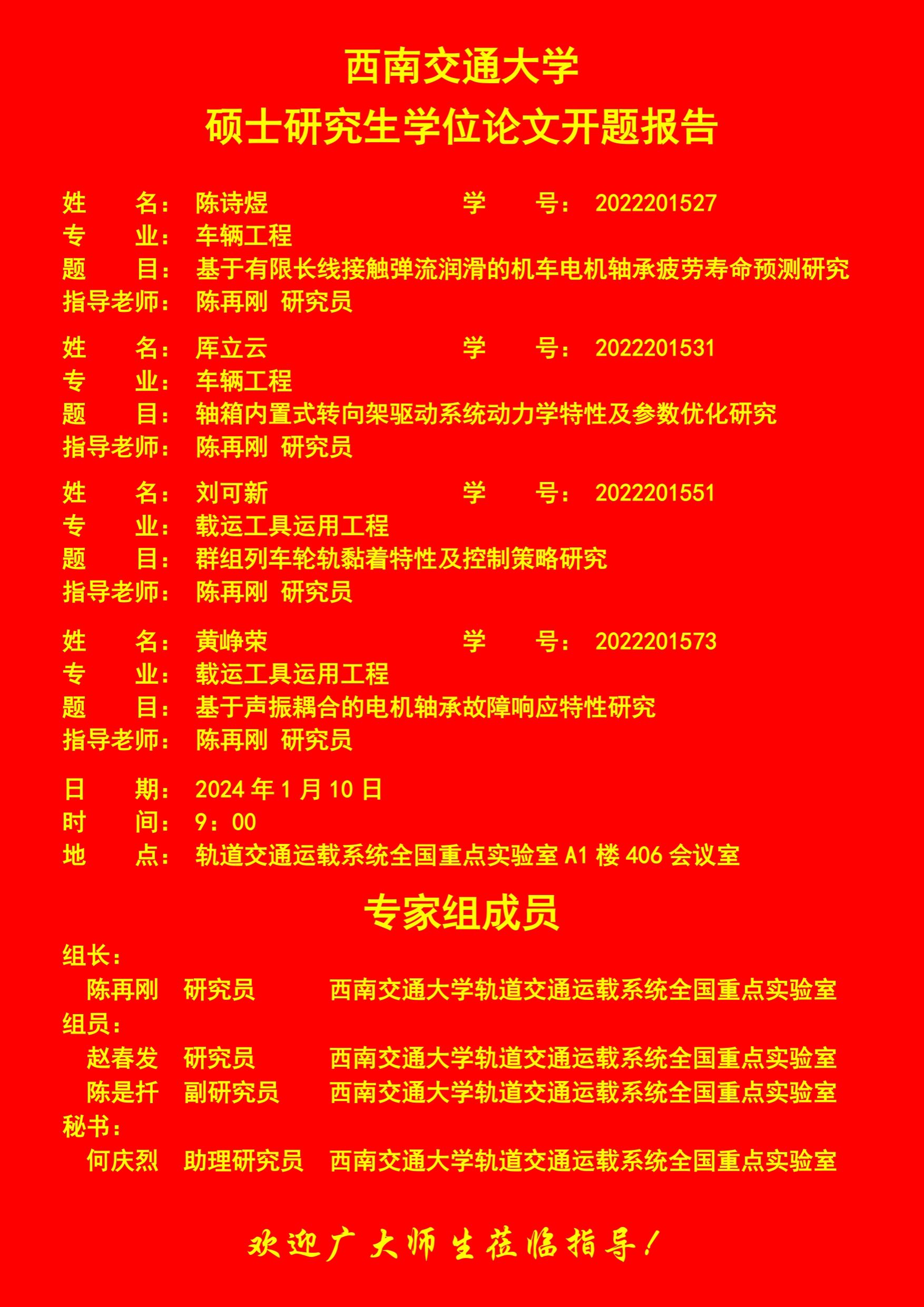 西南交通大学
硕士研究生学位论文开题报告

姓　　名：陈诗煜　　学　　号：2022201527
专　　业：车辆工程
题　　目：基于有限长线接触弹流润滑的机车电机轴承疲劳寿命预测研究
指导老师：陈再刚 研究员

姓　　名：库立云　　学　　号：2022201531
专　　业：车辆工程
题　　目：轴箱内置式转向架驱动系统动力学特性及参数优化研究
指导老师：陈再刚 研究员

姓　　名：刘可新　　学　　号：2022201551
专　　业：载运工具运用工程
题　　目：群组列车轮轨黏着特性及控制策略研究
指导老师：陈再刚 研究员

姓　　名：黄峥荣　　学　　号：2022201573
专　　业：载运工具运用工程
题　　目：基于声振耦合的电机轴承故障响应特性研究
指导老师：陈再刚 研究员

日　　期：2024 年 1 月 10 日
时　　间：9：00
地　　点：轨道交通运载系统全国重点实验室 A1 楼 406 会议室

专家组成员

组长：
陈再刚　研究员　西南交通大学轨道交通运载系统全国重点实验室
组员：
赵春发　研究员　西南交通大学轨道交通运载系统全国重点实验室
陈是扦　副研究员　西南交通大学轨道交通运载系统全国重点实验室
秘书：
何庆烈　助理研究员　西南交通大学轨道交通运载系统全国重点实验室

欢迎广大师生莅临指导！